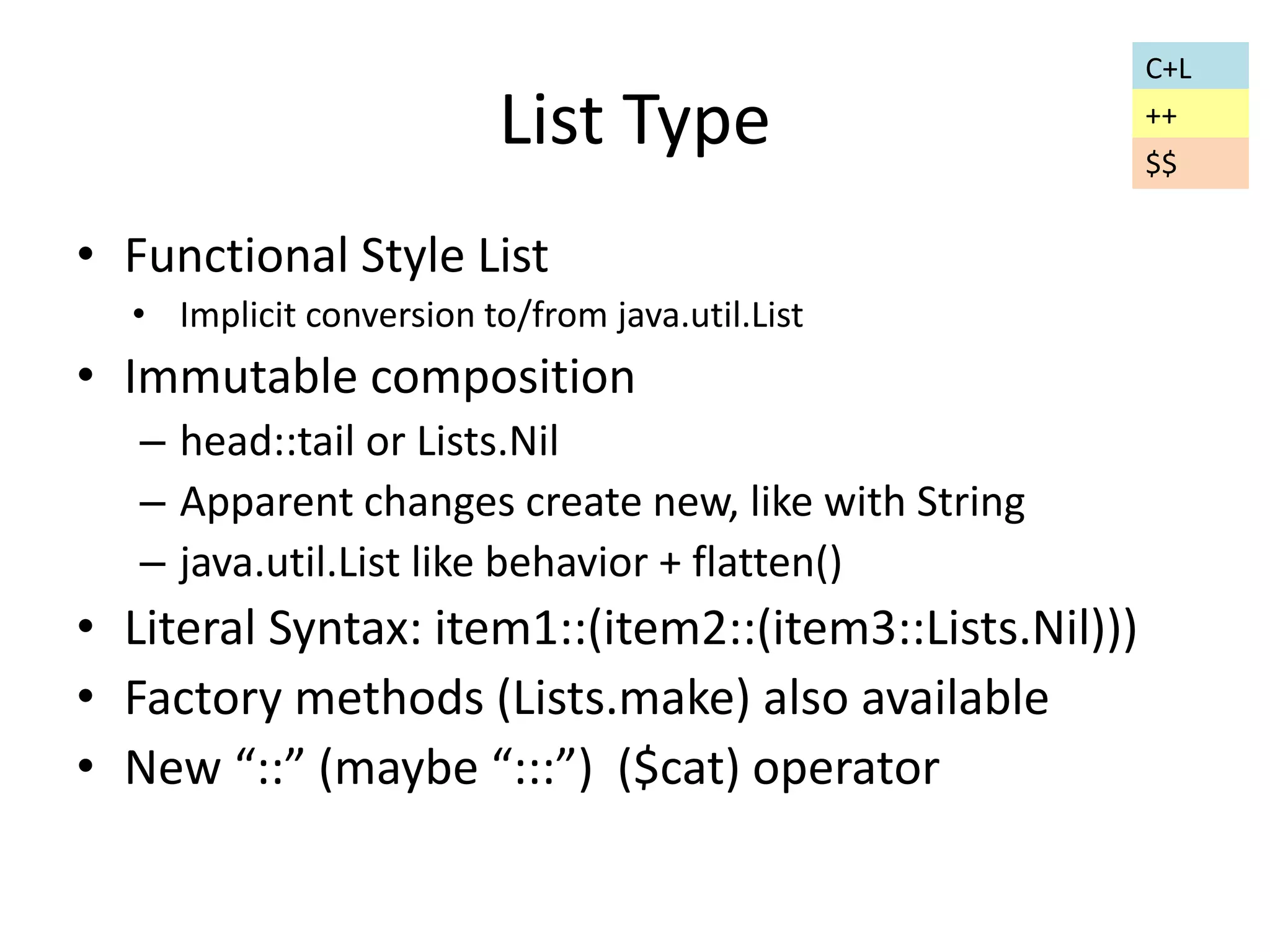 C+L
++
$$

List Type

• Functional Style List
• Implicit conversion to/from java.util.List
• Immutable composition
– head::tail or Lists.Nil
– Apparent changes create new, like with String
– java.util.List like behavior + flatten()
• Literal Syntax: item1::(item2::(item3::Lists.Nil)))
• Factory methods (Lists.make) also available
• New "::" (maybe ":::") ($cat) operator